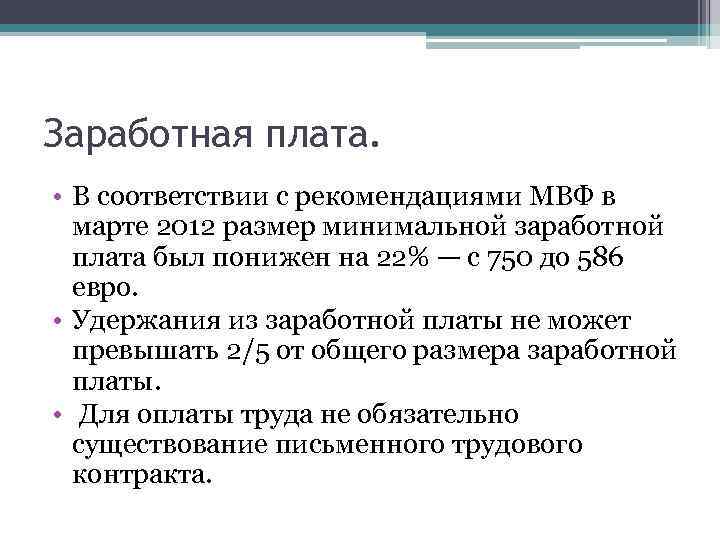 Заработная плата.

• В соответствии с рекомендациями МВФ в марте 2012 размер минимальной заработной плата был понижен на 22% — с 750 до 586 евро.
• Удержания из заработной платы не может превышать 2/5 от общего размера заработной платы.
• Для оплаты труда не обязательно существование письменного трудового контракта.